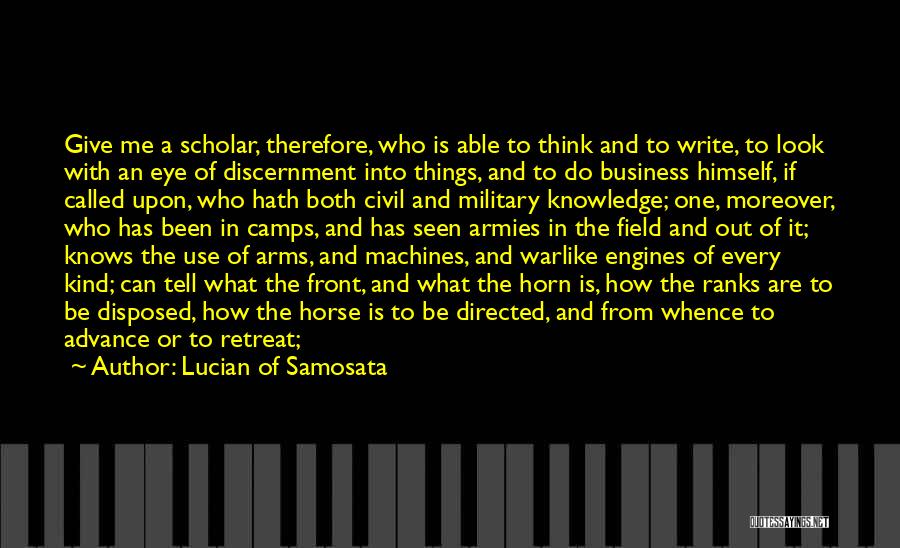 Give me a scholar, therefore, who is able to think and to write, to look with an eye of discernment into things, and to do business himself, if called upon, who hath both civil and military knowledge; one, moreover, who has been in camps, and has seen armies in the field and out of it; knows the use of arms, and machines, and warlike engines of every kind; can tell what the front, and what the horn is, how the ranks are to be disposed, how the horse is to be directed, and from whence to advance or to retreat;

~ Author: Lucian of Samosata

QUOTESSAYINGS.NET